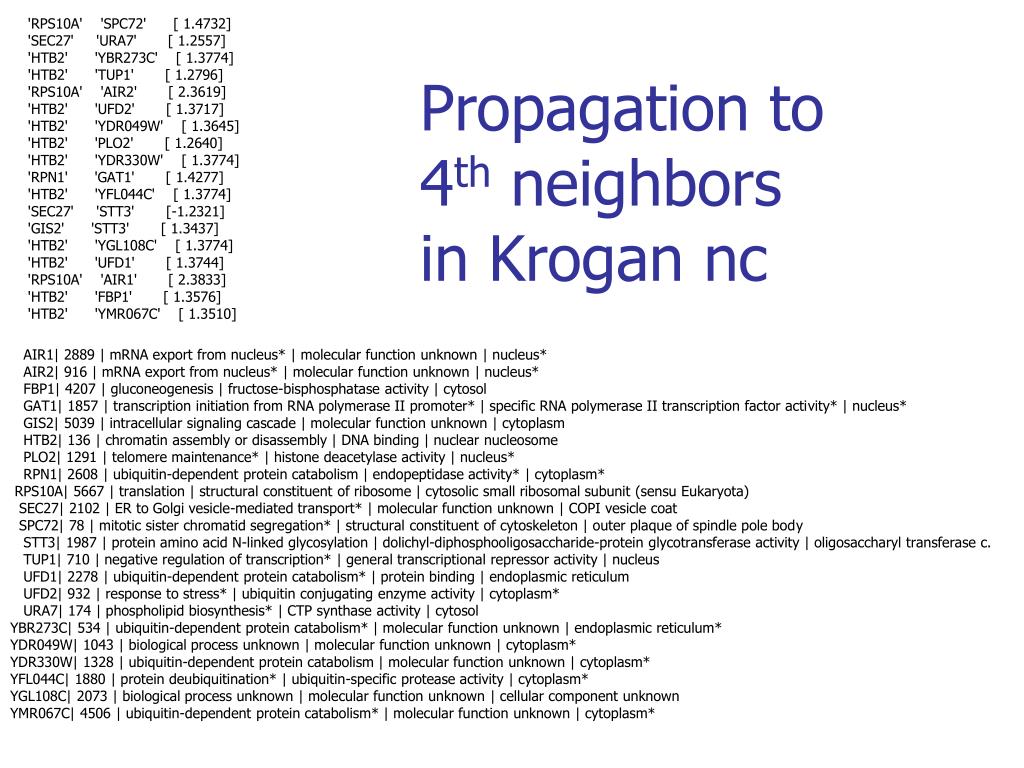 'RPS10A' 'SPC72' [ 1.4732]
'SEC27' 'URA7' [ 1.2557]
'HTB2' 'YBR273C' [ 1.3774]
'HTB2' 'TUP1' [ 1.2796]
'RPS10A' 'AIR2' [ 2.3619]
'HTB2' 'UFD2' [ 1.3717]
'HTB2' 'YDR049W' [ 1.3645]
'HTB2' 'PLO2' [ 1.2640]
'HTB2' 'YDR330W' [ 1.3774]
'RPN1' 'GAT1' [ 1.4277]
'HTB2' 'YFL044C' [ 1.3774]
'SEC27' 'STT3' [-1.2321]
'GIS2' 'STT3' [ 1.3437]
'HTB2' 'YGL108C' [ 1.3774]
'HTB2' 'UFD1' [ 1.3744]
'RPS10A' 'AIR1' [ 2.3833]
'HTB2' 'FBP1' [ 1.3576]
'HTB2' 'YMR067C' [ 1.3510]

Propagation to $4^{th}$ neighbors in Krogan nc

AIR1| 2889 | mRNA export from nucleus* | molecular function unknown | nucleus*
AIR2| 916 | mRNA export from nucleus* | molecular function unknown | nucleus*
FBP1| 4207 | gluconeogenesis | fructose-bisphosphatase activity | cytosol
GAT1| 1857 | transcription initiation from RNA polymerase II promoter* | specific RNA polymerase II transcription factor activity* | nucleus*
GIS2| 5039 | intracellular signaling cascade | molecular function unknown | cytoplasm
HTB2| 136 | chromatin assembly or disassembly | DNA binding | nuclear nucleosome
PLO2| 1291 | telomere maintenance* | histone deacetylase activity | nucleus*
RPN1| 2608 | ubiquitin-dependent protein catabolism | endopeptidase activity* | cytoplasm*
RPS10A| 5667 | translation | structural constituent of ribosome | cytosolic small ribosomal subunit (sensu Eukaryota)
SEC27| 2102 | ER to Golgi vesicle-mediated transport* | molecular function unknown | COPI vesicle coat
SPC72| 78 | mitotic sister chromatid segregation* | structural constituent of cytoskeleton | outer plaque of spindle pole body
STT3| 1987 | protein amino acid N-linked glycosylation | dolichyl-diphosphooligosaccharide-protein glycotransferase activity | oligosaccharyl transferase c.
TUP1| 710 | negative regulation of transcription* | general transcriptional repressor activity | nucleus
UFD1| 2278 | ubiquitin-dependent protein catabolism* | protein binding | endoplasmic reticulum
UFD2| 932 | response to stress* | ubiquitin conjugating enzyme activity | cytoplasm*
URA7| 174 | phospholipid biosynthesis* | CTP synthase activity | cytosol
YBR273C| 534 | ubiquitin-dependent protein catabolism* | molecular function unknown | endoplasmic reticulum*
YDR049W| 1043 | biological process unknown | molecular function unknown | cytoplasm*
YDR330W| 1328 | ubiquitin-dependent protein catabolism | molecular function unknown | cytoplasm*
YFL044C| 1880 | protein deubiquitination* | ubiquitin-specific protease activity | cytoplasm*
YGL108C| 2073 | biological process unknown | molecular function unknown | cellular component unknown
YMR067C| 4506 | ubiquitin-dependent protein catabolism* | molecular function unknown | cytoplasm*